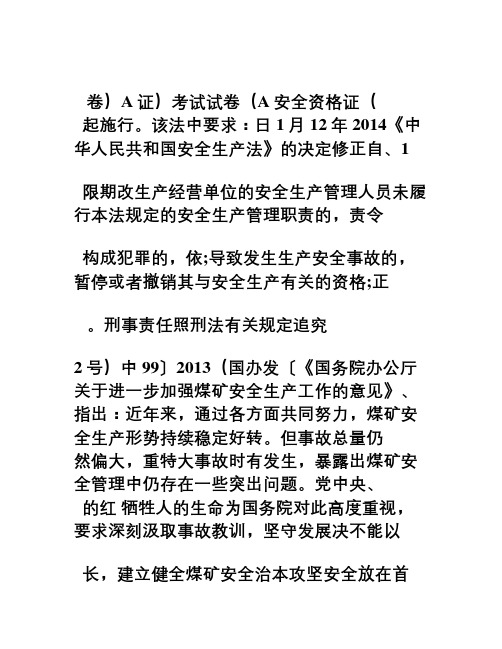 卷）A 证）考试试卷（A 安全资格证（
起施行。该法中要求：日 1 月 12 年 2014《中华人民共和国安全生产法》的决定修正自、1

限期改生产经营单位的安全生产管理人员未履行本法规定的安全生产管理职责的，责令

构成犯罪的，依;导致发生生产安全事故的，暂停或者撤销其与安全生产有关的资格;正

。刑事责任照刑法有关规定追究

2 号）中 99〕2013（国办发〔《国务院办公厅关于进一步加强煤矿安全生产工作的意见》、指出：近年来，通过各方面共同努力，煤矿安全生产形势持续稳定好转。但事故总量仍然偏大，重特大事故时有发生，暴露出煤矿安全管理中仍存在一些突出问题。党中央、的红 牺牲人的生命为国务院对此高度重视，要求深刻汲取事故教训，坚守发展决不能以

长，建立健全煤矿安全治本攻坚安全放在首